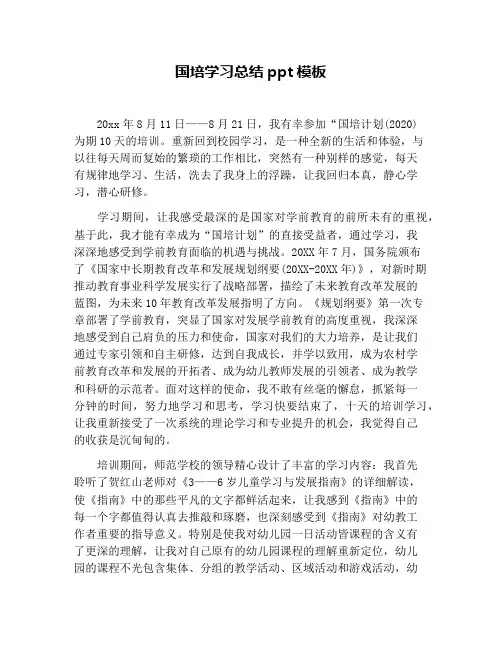 国培学习总结 ppt 模板

20xx 年 8 月 11 日——8 月 21 日，我有幸参加“国培计划(2020)为期 10 天的培训。重新回到校园学习，是一种全新的生活和体验，与以往每天周而复始的繁琐的工作相比，突然有一种别样的感觉，每天有规律地学习、生活，洗去了我身上的浮躁，让我回归本真，静心学习，潜心研修。

学习期间，让我感受最深的是国家对学前教育的前所未有的重视，基于此，我才能有幸成为“国培计划”的直接受益者，通过学习，我深深地感受到学前教育面临的机遇与挑战。20XX 年 7 月，国务院颁布了《国家中长期教育改革和发展规划纲要(20XX-20XX 年)》，对新时期推动教育事业科学发展实行了战略部署，描绘了未来教育改革发展的蓝图，为未来 10 年教育改革发展指明了方向。《规划纲要》第一次专章部署了学前教育，突显了国家对发展学前教育的高度重视，我深深地感受到自己肩负的压力和使命，国家对我们的大力培养，是让我们通过专家引领和自主研修，达到自我成长，并学以致用，成为农村学前教育改革和发展的开拓者、成为幼儿教师发展的引领者、成为教学和科研的示范者。面对这样的使命，我不敢有丝毫的懈怠，抓紧每一分钟的时间，努力地学习和思考，学习快要结束了，十天的培训学习，让我重新接受了一次系统的理论学习和专业提升的机会，我觉得自己的收获是沉甸甸的。

培训期间，师范学校的领导精心设计了丰富的学习内容：我首先聆听了贺红山老师对《3——6 岁儿童学习与发展指南》的详细解读，使《指南》中的那些平凡的文字都鲜活起来，让我感到《指南》中的每一个字都值得认真去推敲和琢磨，也深刻感受到《指南》对幼教工作者重要的指导意义。特别是使我对幼儿园一日活动皆课程的含义有了更深的理解，让我对自己原有的幼儿园课程的理解重新定位，幼儿园的课程不光包含集体、分组的教学活动、区域活动和游戏活动，幼